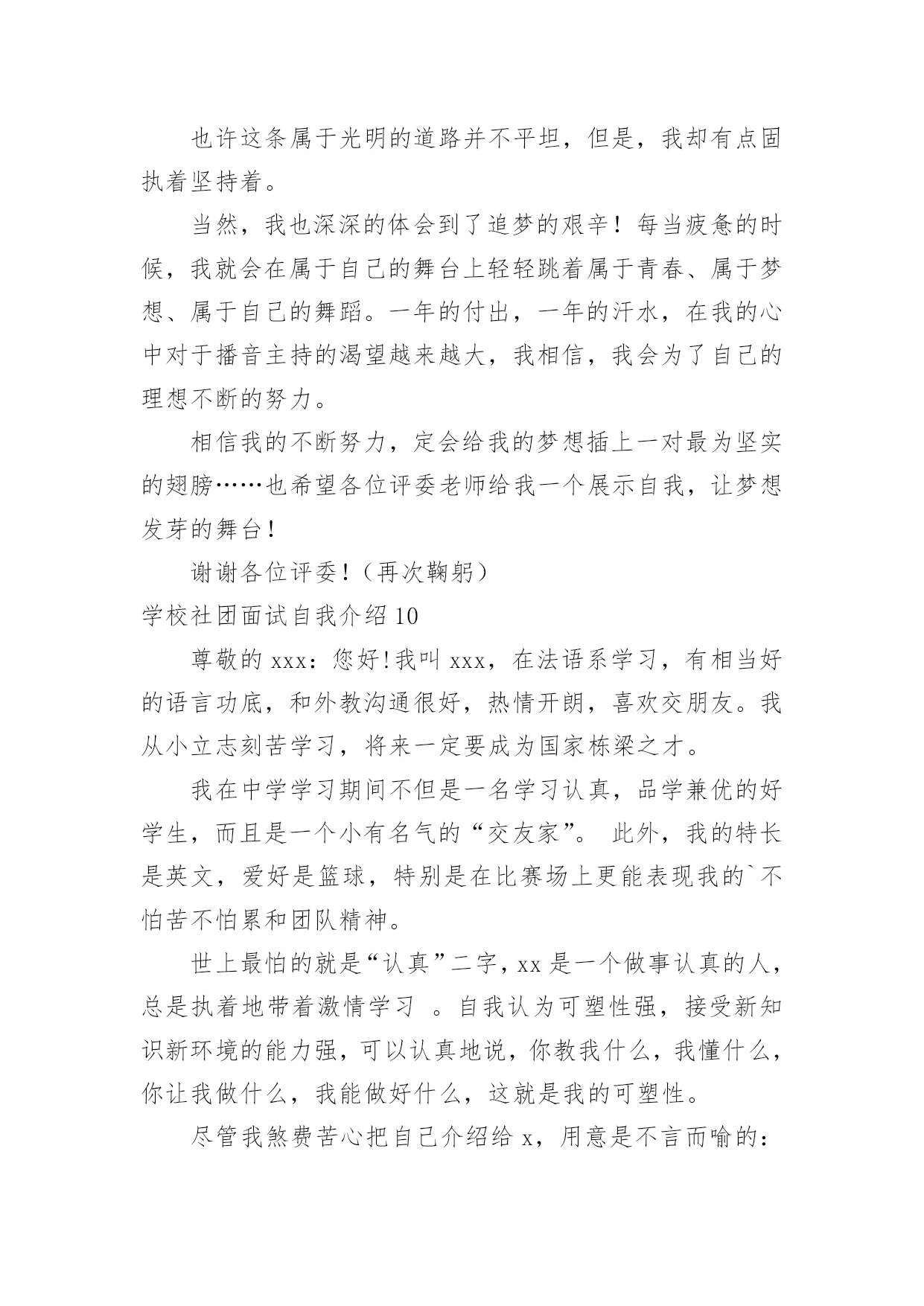 也许这条属于光明的道路并不平坦，但是，我却有点固执着坚持着。

当然，我也深深的体会到了追梦的艰辛！每当疲惫的时候，我就会在属于自己的舞台上轻轻跳着属于青春、属于梦想、属于自己的舞蹈。一年的付出，一年的汗水，在我的心中对于播音主持的渴望越来越大，我相信，我会为了自己的理想不断的努力。

相信我的不断努力，定会给我的梦想插上一对最为坚实的翅膀……也希望各位评委老师给我一个展示自我，让梦想发芽的舞台！

谢谢各位评委！（再次鞠躬）

学校社团面试自我介绍 10

尊敬的 xxx：您好!我叫 xxx，在法语系学习，有相当好的语言功底，和外教沟通很好，热情开朗，喜欢交朋友。我从小立志刻苦学习，将来一定要成为国家栋梁之才。

我在中学学习期间不但是一名学习认真，品学兼优的好学生，而且是一个小有名气的“交友家”。 此外，我的特长是英文，爱好是篮球，特别是在比赛场上更能表现我的`不怕苦不怕累和团队精神。

世上最怕的就是“认真”二字，xx 是一个做事认真的人，总是执着地带着激情学习 。自我认为可塑性强，接受新知识新环境的能力强，可以认真地说，你教我什么，我懂什么，你让我做什么，我能做好什么，这就是我的可塑性。

尽管我煞费苦心把自己介绍给 x，用意是不言而喻的：